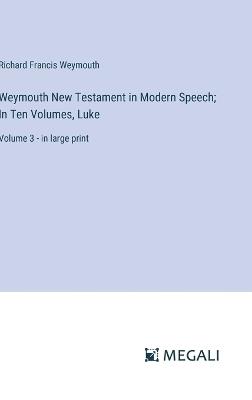 Richard Francis Weymouth

Weymouth New Testament in Modern Speech; In Ten Volumes, Luke

Volume 3 - in large print

MEGALI